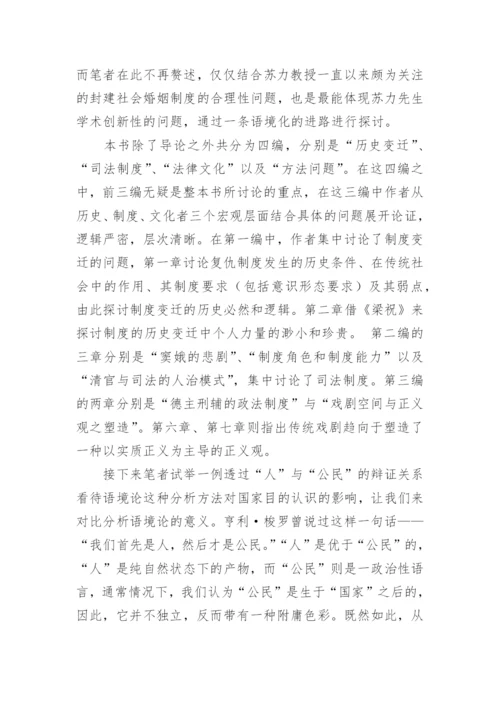 而笔者在此不再赘述，仅仅结合苏力教授一直以来颇为关注的封建社会婚姻制度的合理性问题，也是最能体现苏力先生学术创新性的问题，通过一条语境化的进路进行探讨。

本书除了导论之外共分为四编，分别是“历史变迁”、“司法制度”、“法律文化”以及“方法问题”。在这四编之中，前三编无疑是整本书所讨论的重点，在这三编中作者从历史、制度、文化者三个宏观层面结合具体的问题展开论证，逻辑严密，层次清晰。在第一编中，作者集中讨论了制度变迁的问题，第一章讨论复仇制度发生的历史条件、在传统社会中的作用、其制度要求（包括意识形态要求）及其弱点，由此探讨制度变迁的历史必然和逻辑。第二章借《梁祝》来探讨制度的历史变迁中个人力量的渺小和珍贵。 第二编的三章分别是“窦娥的悲剧”、“制度角色和制度能力”以及“清官与司法的人治模式”，集中讨论了司法制度。第三编的两章分别是“德主刑辅的政法制度”与“戏剧空间与正义观之塑造”。第六章、第七章则指出传统戏剧趋向于塑造了一种以实质正义为主导的正义观。

接下来笔者试举一例透过“人”与“公民”的辩证关系看待语境论这种分析方法对国家目的认识的影响，让我们来对比分析语境论的意义。亨利·梭罗曾说过这样一句话——“我们首先是人，然后才是公民。”“人”是优于“公民”的，“人”是纯自然状态下的产物，而“公民”则是一政治性语言，通常情况下，我们认为“公民”是生于“国家”之后的，因此，它并不独立，反而带有一种附庸色彩。既然如此，从